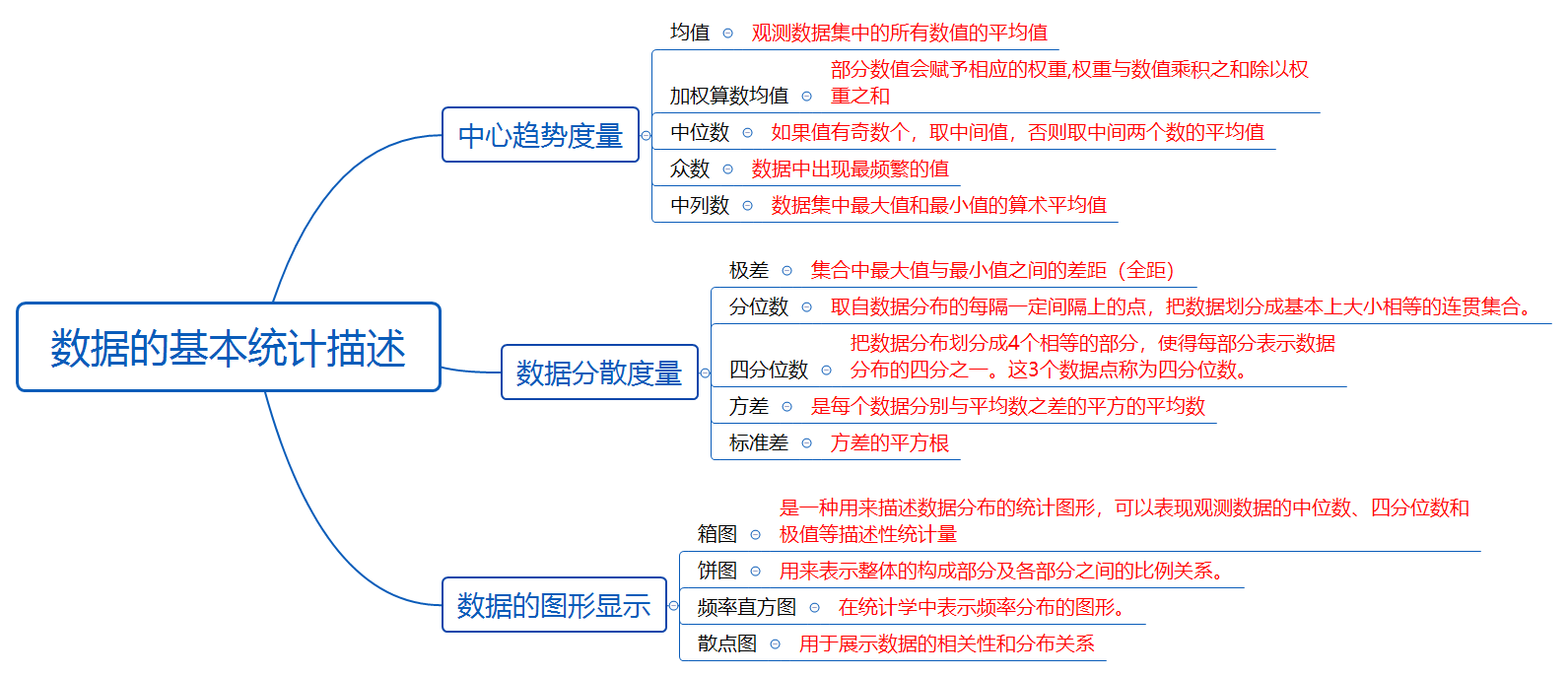 数据的基本统计描述

中心趋势度量

均值 观测数据集中的所有数值的平均值

加权算数均值 部分数值会赋予相应的权重,权重与数值乘积之和除以权重之和

中位数 如果值有奇数个，取中间值，否则取中间两个数的平均值

众数 数据中出现最频繁的值

中列数 数据集中最大值和最小值的算术平均值

数据分散度量

极差 集合中最大值与最小值之间的差距（全距）

分位数 取自数据分布的每隔一定间隔上的点，把数据划分成基本上大小相等的连贯集合。

四分位数 把数据分布划分成4个相等的部分，使得每部分表示数据分布的四分之一。这3个数据点称为四分位数。

方差 是每个数据分别与平均数之差的平方的平均数

标准差 方差的平方根

数据的图形显示

箱图 是一种用来描述数据分布的统计图形，可以表现观测数据的中位数、四分位数和极值等描述性统计量

饼图 用来表示整体的构成部分及各部分之间的比例关系。

频率直方图 在统计学中表示频率分布的图形。

散点图 用于展示数据的相关性和分布关系